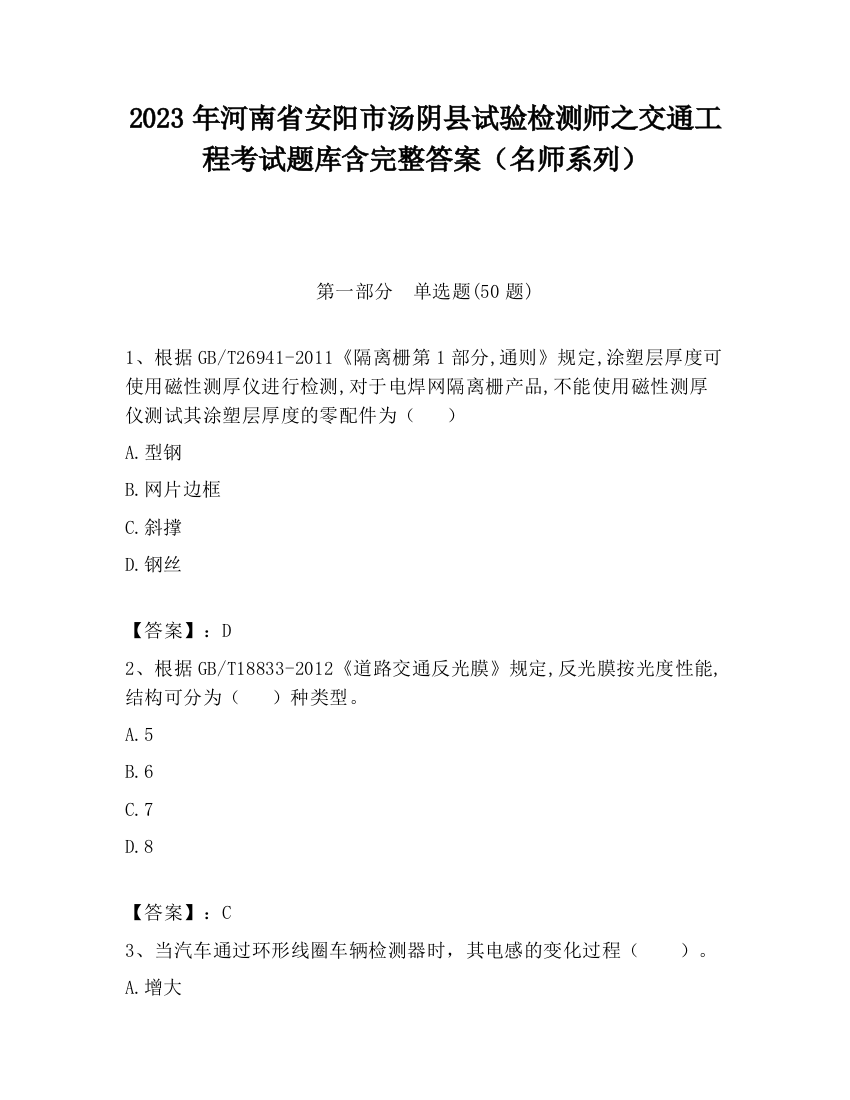 2023 年河南省安阳市汤阴县试验检测师之交通工程考试题库含完整答案（名师系列）

第一部分　单选题(50 题)

1、根据 GB/T26941-2011《隔离栅第 1 部分,通则》规定,涂塑层厚度可使用磁性测厚仪进行检测,对于电焊网隔离栅产品,不能使用磁性测厚仪测试其涂塑层厚度的零配件为（　　）

A.型钢

B.网片边框

C.斜撑

D.钢丝

【答案】：D

2、根据 GB/T18833-2012《道路交通反光膜》规定,反光膜按光度性能,结构可分为（　　）种类型。

A.5

B.6

C.7

D.8

【答案】：C

3、当汽车通过环形线圈车辆检测器时，其电感的变化过程（　　）。

A.增大